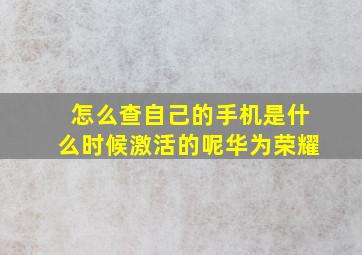 怎么查自己的手机是什么时候激活的呢华为荣耀